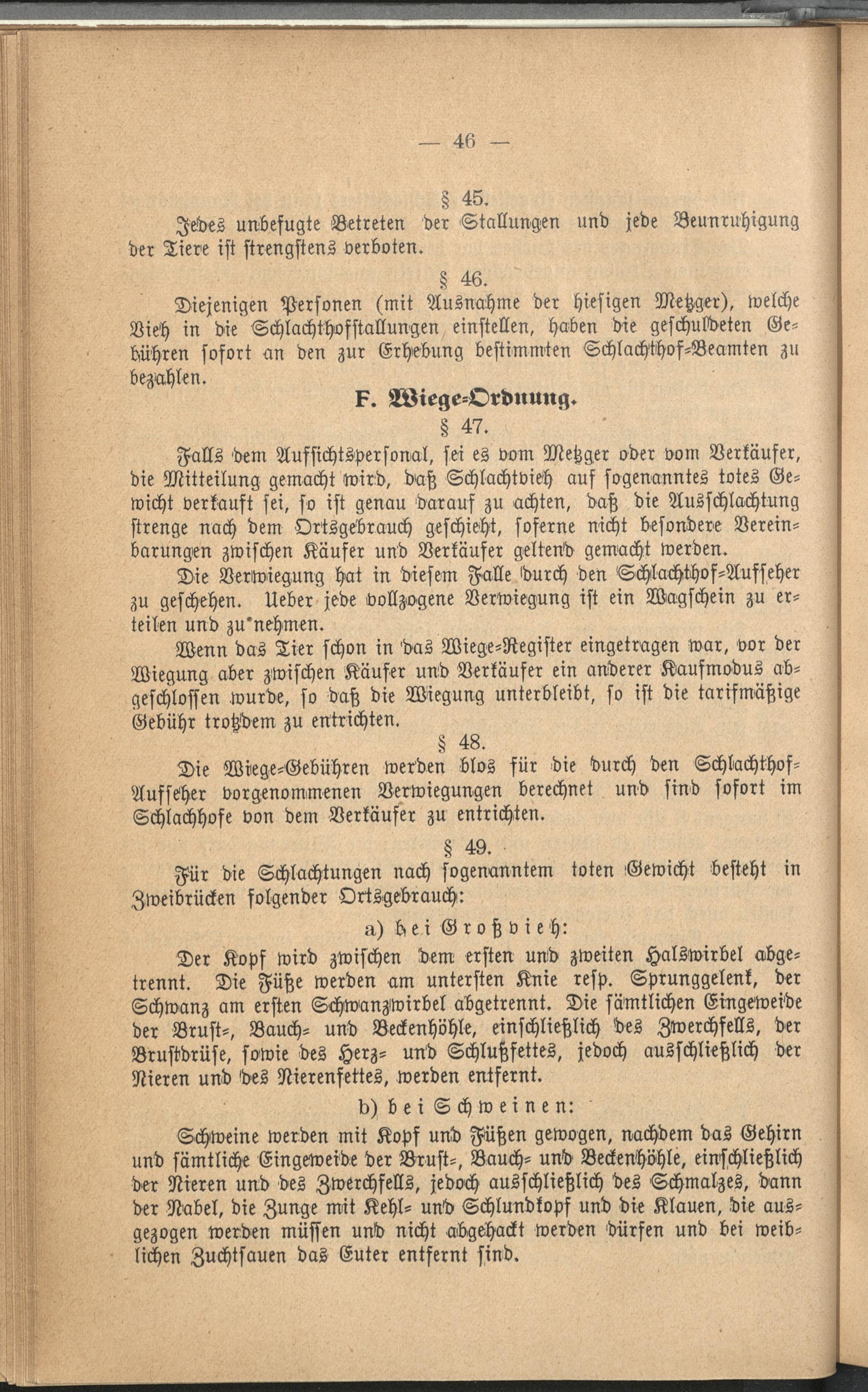 — 46 —

§ 45.

Jedes unbefugte Betreten der Stallungen und jede Beunruhigung der Tiere ist strengstens verboten.

§ 46.

Diejenigen Personen (mit Ausnahme der hiesigen Metzger), welche Vieh in die Schlachthofstallungen einstellen, haben die geschuldeten Gebühren sofort an den zur Erhebung bestimmten Schlachthof-Beamten zu bezahlen.

F. Wiege-Ordnung.

§ 47.

Falls dem Aufsichtspersonal, sei es vom Metzger oder vom Verkäufer, die Mitteilung gemacht wird, daß Schlachtvieh auf sogenanntes totes Gewicht verkauft sei, so ist genau darauf zu achten, daß die Ausschlachtung strenge nach dem Ortsgebrauch geschieht, soferne nicht besondere Vereinbarungen zwischen Käufer und Verkäufer geltend gemacht werden.

Die Verwiegung hat in diesem Falle durch den Schlachthof-Aufseher zu geschehen. Ueber jede vollzogene Verwiegung ist ein Wagschein zu erteilen und zu nehmen.

Wenn das Tier schon in das Wiege-Register eingetragen war, vor der Wiegung aber zwischen Käufer und Verkäufer ein anderer Kaufmodus abgeschlossen wurde, so daß die Wiegung unterbleibt, so ist die tarifmäßige Gebühr trotzdem zu entrichten.

§ 48.

Die Wiege-Gebühren werden blos für die durch den Schlachthof-Aufseher vorgenommenen Verwiegungen berechnet und sind sofort im Schlachhofe von dem Verkäufer zu entrichten.

§ 49.

Für die Schlachtungen nach sogenanntem toten Gewicht besteht in Zweibrücken folgender Ortsgebrauch:

a) bei Großvieh:

Der Kopf wird zwischen dem ersten und zweiten Halswirbel abgetrennt. Die Füße werden am untersten Knie resp. Sprunggelenk, der Schwanz am ersten Schwanzwirbel abgetrennt. Die sämtlichen Eingeweide der Brust-, Bauch- und Beckenhöhle, einschließlich des Zwerchfells, der Brustdrüse, sowie des Herz- und Schlußfettes, jedoch ausschließlich der Nieren und des Nierenfettes, werden entfernt.

b) bei Schweinen:

Schweine werden mit Kopf und Füßen gewogen, nachdem das Gehirn und sämtliche Eingeweide der Brust-, Bauch- und Beckenhöhle, einschließlich der Nieren und des Zwerchfells, jedoch ausschließlich des Schmalzes, dann der Nabel, die Zunge mit Kehl- und Schlundkopf und die Klauen, die ausgezogen werden müssen und nicht abgehackt werden dürfen und bei weiblichen Zuchtsauen das Euter entfernt sind.